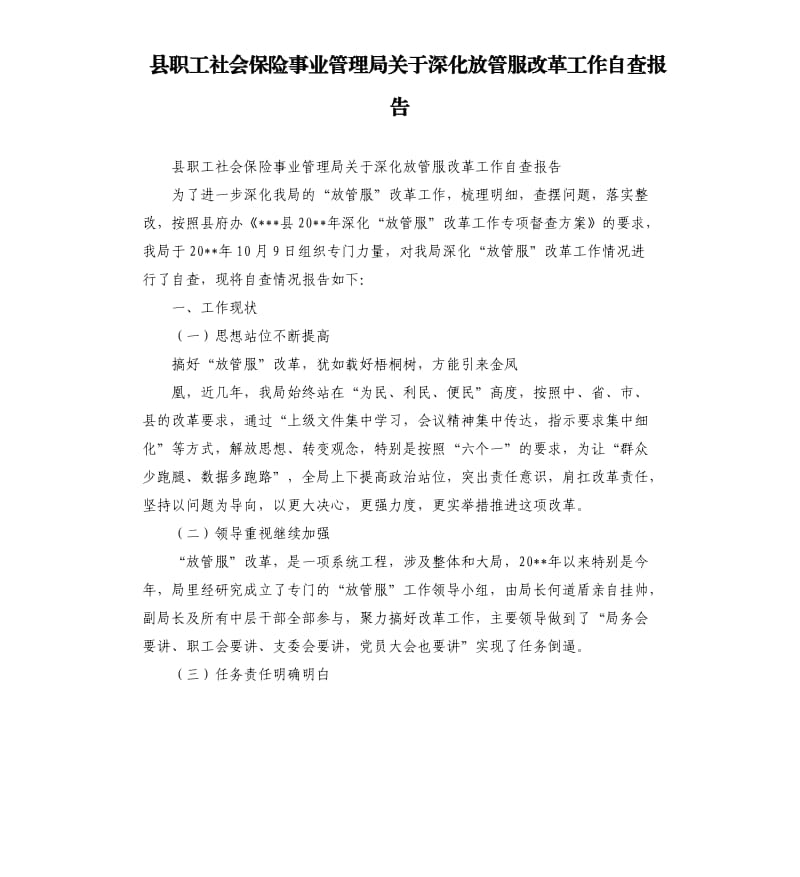 县职工社会保险事业管理局关于深化放管服改革工作自查报告

县职工社会保险事业管理局关于深化放管服改革工作自查报告

为了进一步深化我局的“放管服”改革工作，梳理明细，查摆问题，落实整改，按照县府办《***县20**年深化“放管服”改革工作专项督查方案》的要求，我局于20**年10月9日组织专门力量，对我局深化“放管服”改革工作情况进行了自查，现将自查情况报告如下：

一、工作现状

（一）思想站位不断提高

搞好“放管服”改革，犹如栽好梧桐树，方能引来金凤

凰，近几年，我局始终站在“为民、利民、便民”高度，按照中、省、市、县的改革要求，通过“上级文件集中学习，会议精神集中传达，指示要求集中细化”等方式，解放思想、转变观念，特别是按照“六个一”的要求，为让“群众少跑腿、数据多跑路”，全局上下提高政治站位，突出责任意识，肩扛改革责任，坚持以问题为导向，以更大决心，更强力度，更实举措推进这项改革。

（二）领导重视继续加强

“放管服”改革，是一项系统工程，涉及整体和大局，20**年以来特别是今年，局里经研究成立了专门的“放管服”工作领导小组，由局长何道盾亲自挂帅，副局长及所有中层干部全部参与，聚力搞好改革工作，主要领导做到了“局务会要讲、职工会要讲、支委会要讲，党员大会也要讲”实现了任务倒逼。

（三）任务责任明确明白